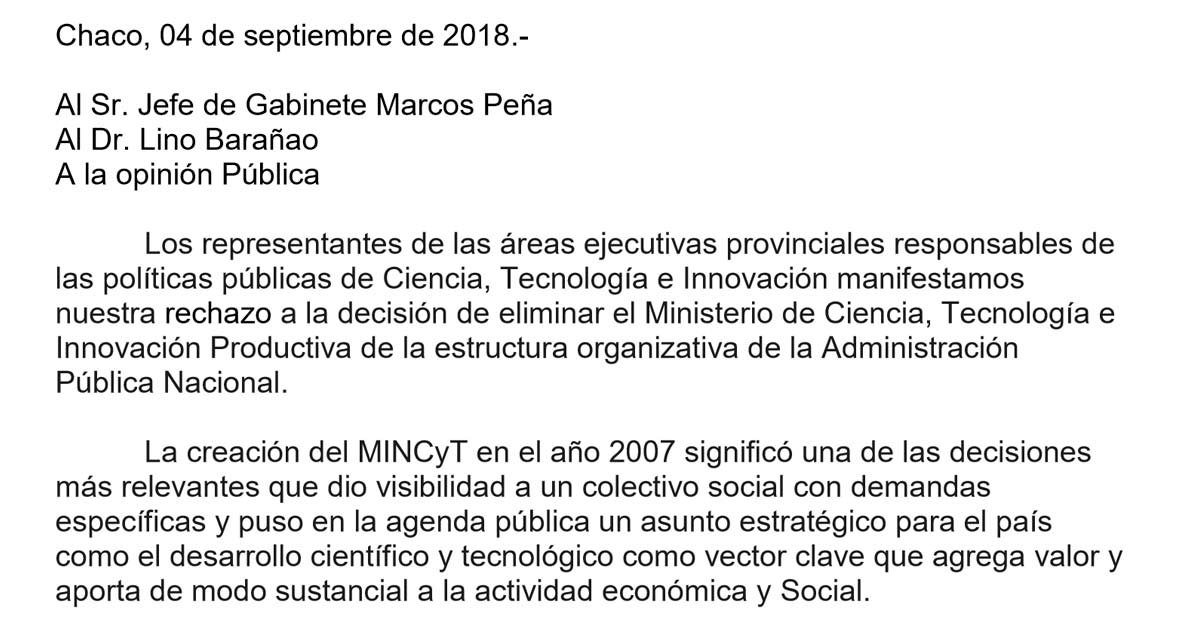 Chaco, 04 de septiembre de 2018.-

Al Sr. Jefe de Gabinete Marcos Peña
Al Dr. Lino Barañao
A la opinión Pública

Los representantes de las áreas ejecutivas provinciales responsables de las políticas públicas de Ciencia, Tecnología e Innovación manifestamos nuestra rechazo a la decisión de eliminar el Ministerio de Ciencia, Tecnología e Innovación Productiva de la estructura organizativa de la Administración Pública Nacional.

La creación del MINCyT en el año 2007 significó una de las decisiones más relevantes que dio visibilidad a un colectivo social con demandas específicas y puso en la agenda pública un asunto estratégico para el país como el desarrollo científico y tecnológico como vector clave que agrega valor y aporta de modo sustancial a la actividad económica y Social.